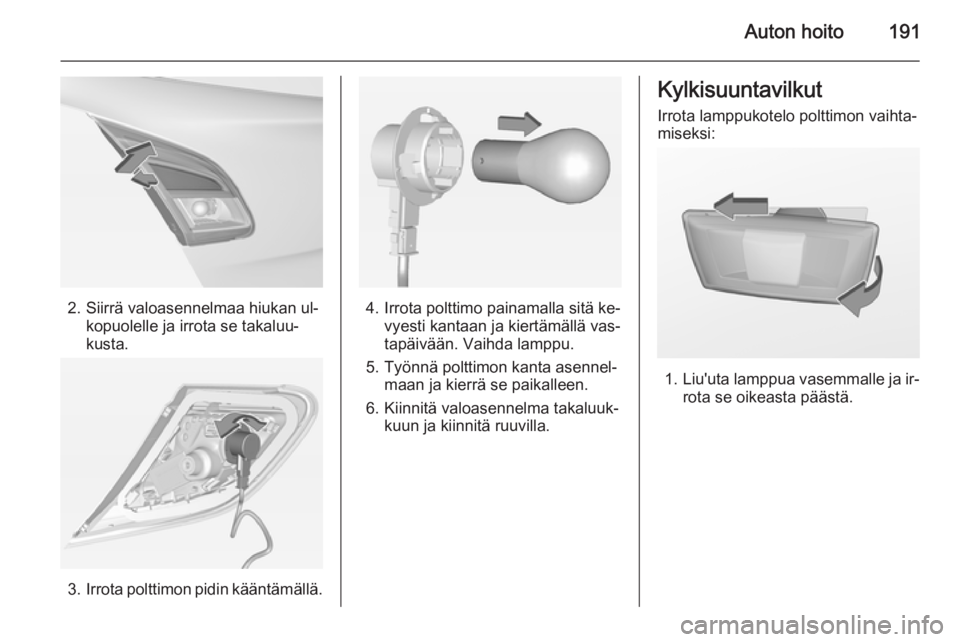 Auton hoito 191

2. Siirrä valoasennelmaa hiukan ulkopuolelle ja irrota se takaluukusta.

3. Irrota polttimon pidin kääntämällä.

4. Irrota polttimo painamalla sitä kevyesti kantaan ja kiertämällä vastapäivään. Vaihda lamppu.

5. Työnnä polttimon kanta asennelmaan ja kierrä se paikalleen.

6. Kiinnitä valoasennelma takaluukkuun ja kiinnitä ruuvilla.

Kylkisuuntavilkut

Irrota lamppukotelo polttimon vaihtamiseksi:

1. Liu'uta lamppua vasemmalle ja irrota se oikeasta päästä.

carmanualsonline.info